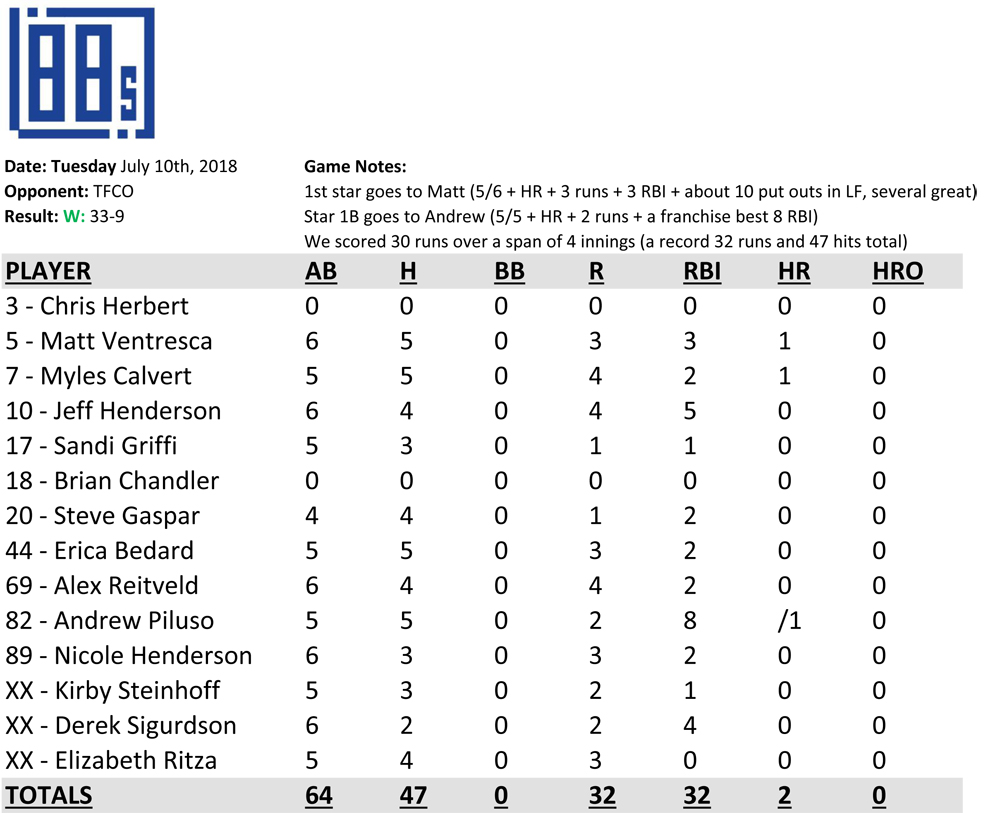 88s

Date: Tuesday July 10th, 2018
Opponent: TFCO
Result: W: 33-9

Game Notes:
1st star goes to Matt (5/6 + HR + 3 runs + 3 RBI + about 10 put outs in LF, several great)
Star 1B goes to Andrew (5/5 + HR + 2 runs + a franchise best 8 RBI)
We scored 30 runs over a span of 4 innings (a record 32 runs and 47 hits total)

| PLAYER | AB | H | BB | R | RBI | HR | HRO |
|---|---|---|---|---|---|---|---|
| 3 - Chris Herbert | 0 | 0 | 0 | 0 | 0 | 0 | 0 |
| 5 - Matt Ventresca | 6 | 5 | 0 | 3 | 3 | 1 | 0 |
| 7 - Myles Calvert | 5 | 5 | 0 | 4 | 2 | 1 | 0 |
| 10 - Jeff Henderson | 6 | 4 | 0 | 4 | 5 | 0 | 0 |
| 17 - Sandi Griffi | 5 | 3 | 0 | 1 | 1 | 0 | 0 |
| 18 - Brian Chandler | 0 | 0 | 0 | 0 | 0 | 0 | 0 |
| 20 - Steve Gaspar | 4 | 4 | 0 | 1 | 2 | 0 | 0 |
| 44 - Erica Bedard | 5 | 5 | 0 | 3 | 2 | 0 | 0 |
| 69 - Alex Reitveld | 6 | 4 | 0 | 4 | 2 | 0 | 0 |
| 82 - Andrew Piluso | 5 | 5 | 0 | 2 | 8 | /1 | 0 |
| 89 - Nicole Henderson | 6 | 3 | 0 | 3 | 2 | 0 | 0 |
| XX - Kirby Steinhoff | 5 | 3 | 0 | 2 | 1 | 0 | 0 |
| XX - Derek Sigurdson | 6 | 2 | 0 | 2 | 4 | 0 | 0 |
| XX - Elizabeth Ritza | 5 | 4 | 0 | 3 | 0 | 0 | 0 |
| TOTALS | 64 | 47 | 0 | 32 | 32 | 2 | 0 |